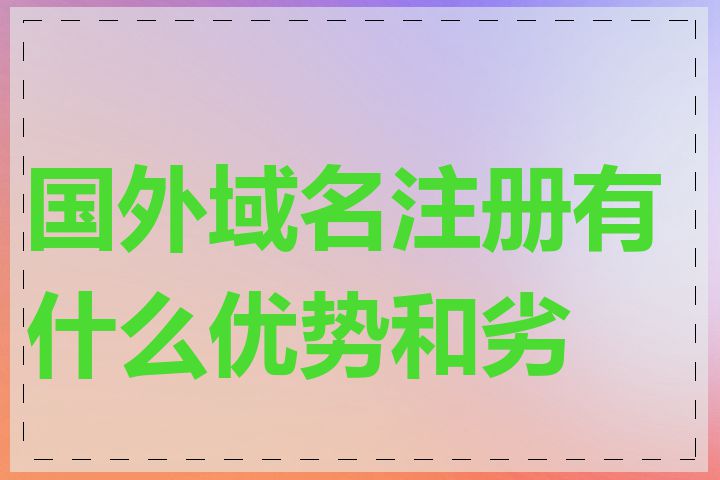 国外域名注册有什么优势和劣